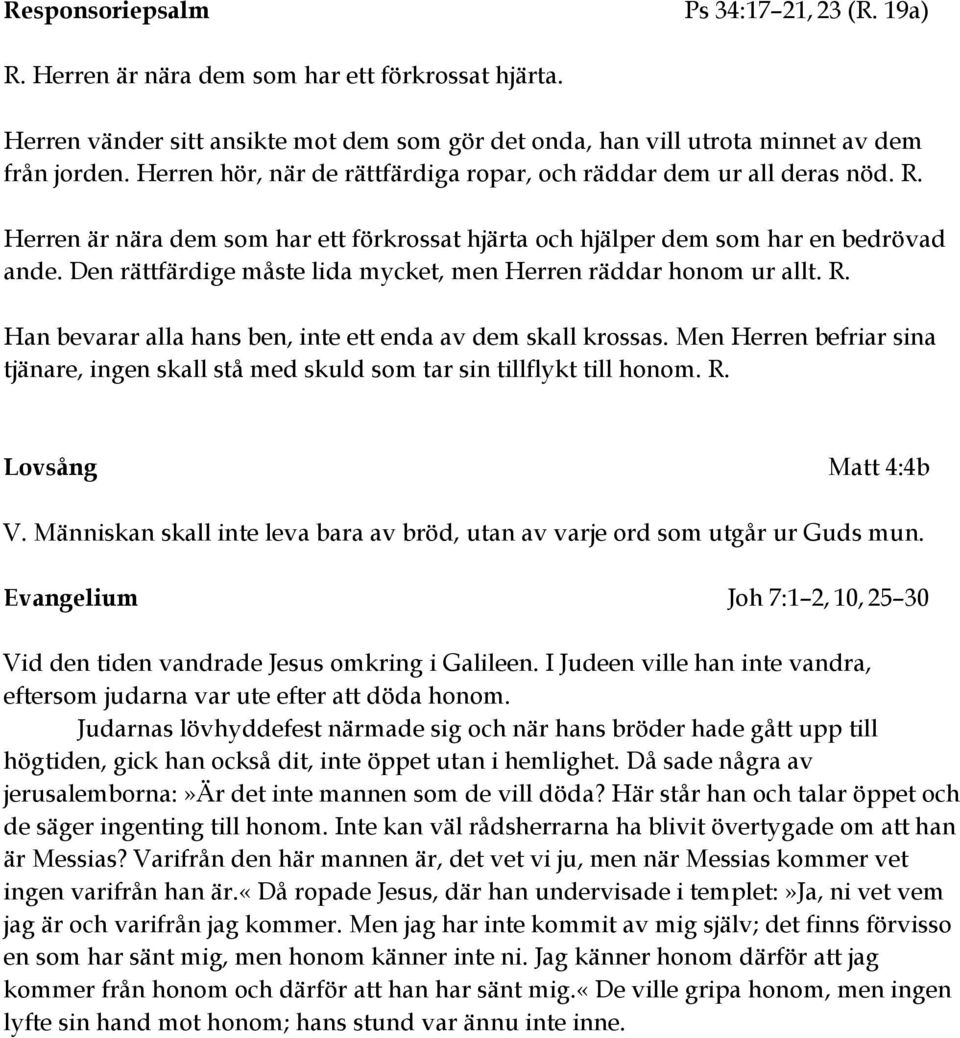 Responsoriepsalm Ps 34:17–21, 23 (R. 19a)

R. Herren är nära dem som har ett förkrossat hjärta.

Herren vänder sitt ansikte mot dem som gör det onda, han vill utrota minnet av dem från jorden. Herren hör, när de rättfärdiga ropar, och räddar dem ur all deras nöd. R.

Herren är nära dem som har ett förkrossat hjärta och hjälper dem som har en bedrövad ande. Den rättfärdige måste lida mycket, men Herren räddar honom ur allt. R.

Han bevarar alla hans ben, inte ett enda av dem skall krossas. Men Herren befriar sina tjänare, ingen skall stå med skuld som tar sin tillflykt till honom. R.

Lovsång Matt 4:4b

V. Människan skall inte leva bara av bröd, utan av varje ord som utgår ur Guds mun.

Evangelium Joh 7:1–2, 10, 25–30

Vid den tiden vandrade Jesus omkring i Galileen. I Judeen ville han inte vandra, eftersom judarna var ute efter att döda honom.

Judarnas lövhyddefest närmade sig och när hans bröder hade gått upp till högtiden, gick han också dit, inte öppet utan i hemlighet. Då sade några av jerusalemborna:»Är det inte mannen som de vill döda? Här står han och talar öppet och de säger ingenting till honom. Inte kan väl rådsherrarna ha blivit övertygade om att han är Messias? Varifrån den här mannen är, det vet vi ju, men när Messias kommer vet ingen varifrån han är.« Då ropade Jesus, där han undervisade i templet:»Ja, ni vet vem jag är och varifrån jag kommer. Men jag har inte kommit av mig själv; det finns förvisso en som har sänt mig, men honom känner inte ni. Jag känner honom därför att jag kommer från honom och därför att han har sänt mig.« De ville gripa honom, men ingen lyfte sin hand mot honom; hans stund var ännu inte inne.